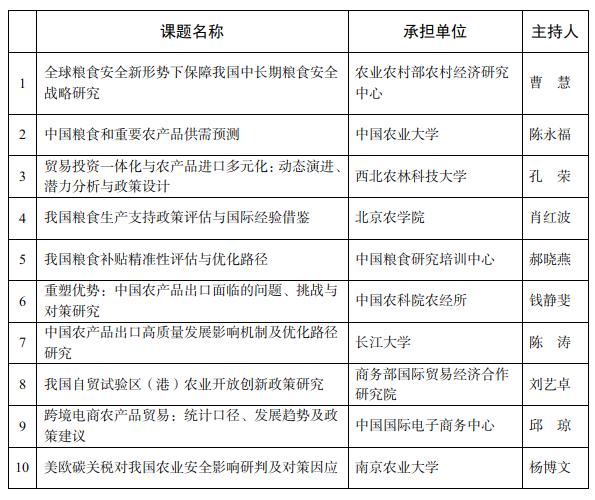 | | 课题名称 | 承担单位 | 主持人 |
|---|---|---|---|
| 1 | 全球粮食安全新形势下保障我国中长期粮食安全战略研究 | 农业农村部农村经济研究中心 | 曹　慧 |
| 2 | 中国粮食和重要农产品供需预测 | 中国农业大学 | 陈永福 |
| 3 | 贸易投资一体化与农产品进口多元化：动态演进、潜力分析与政策设计 | 西北农林科技大学 | 孔　荣 |
| 4 | 我国粮食生产支持政策评估与国际经验借鉴 | 北京农学院 | 肖红波 |
| 5 | 我国粮食补贴精准性评估与优化路径 | 中国粮食研究培训中心 | 郝晓燕 |
| 6 | 重塑优势：中国农产品出口面临的问题、挑战与对策研究 | 中国农科院农经所 | 钱静斐 |
| 7 | 中国农产品出口高质量发展影响机制及优化路径研究 | 长江大学 | 陈　涛 |
| 8 | 我国自贸试验区（港）农业开放创新政策研究 | 商务部国际贸易经济合作研究院 | 刘艺卓 |
| 9 | 跨境电商农产品贸易：统计口径、发展趋势及政策建议 | 中国国际电子商务中心 | 邱　琼 |
| 10 | 美欧碳关税对我国农业安全影响研判及对策因应 | 南京农业大学 | 杨博文 |